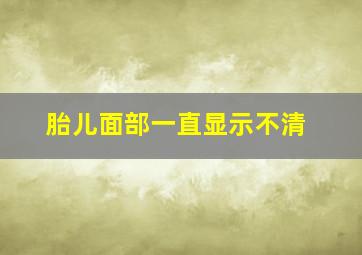 胎儿面部一直显示不清